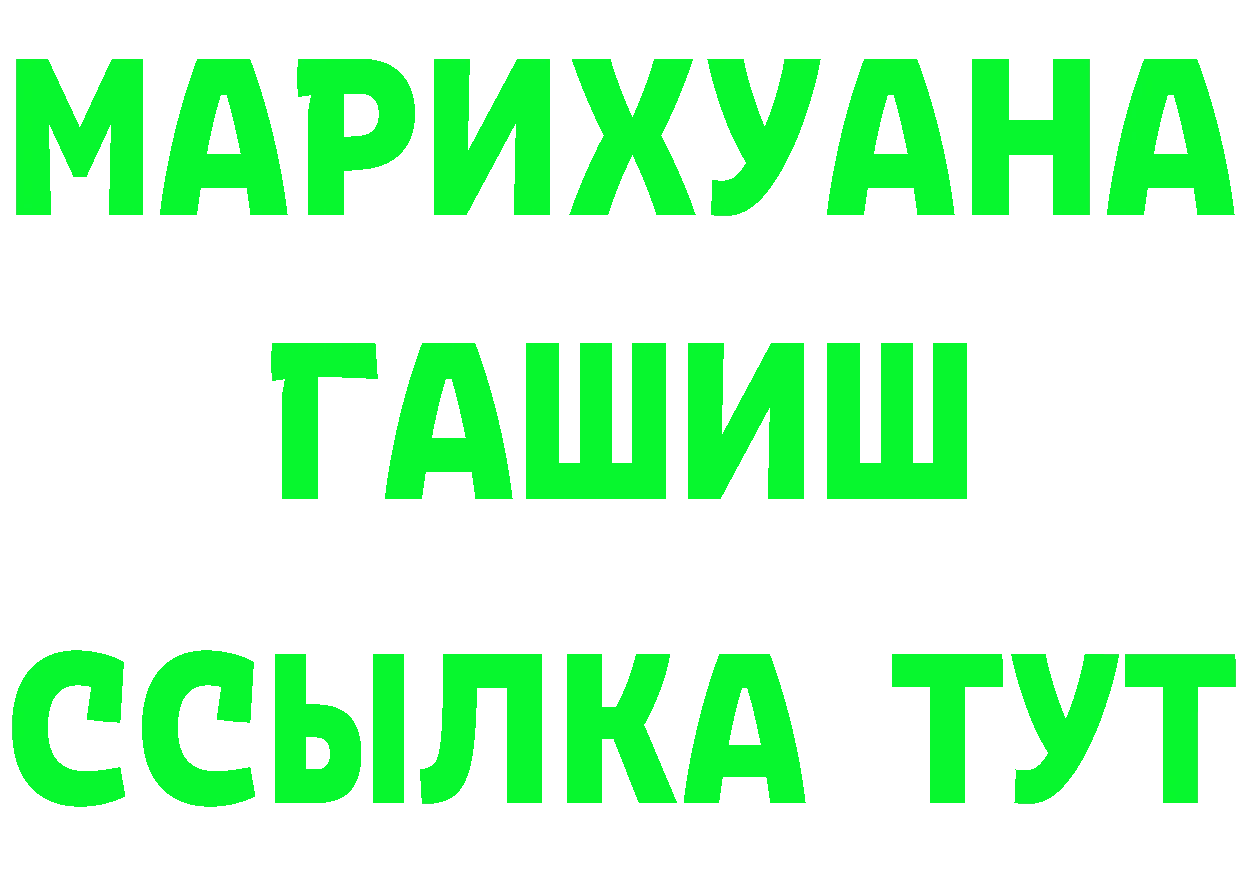 МАРИХУАНА
ГАШИШ
ССЫЛКА ТУТ